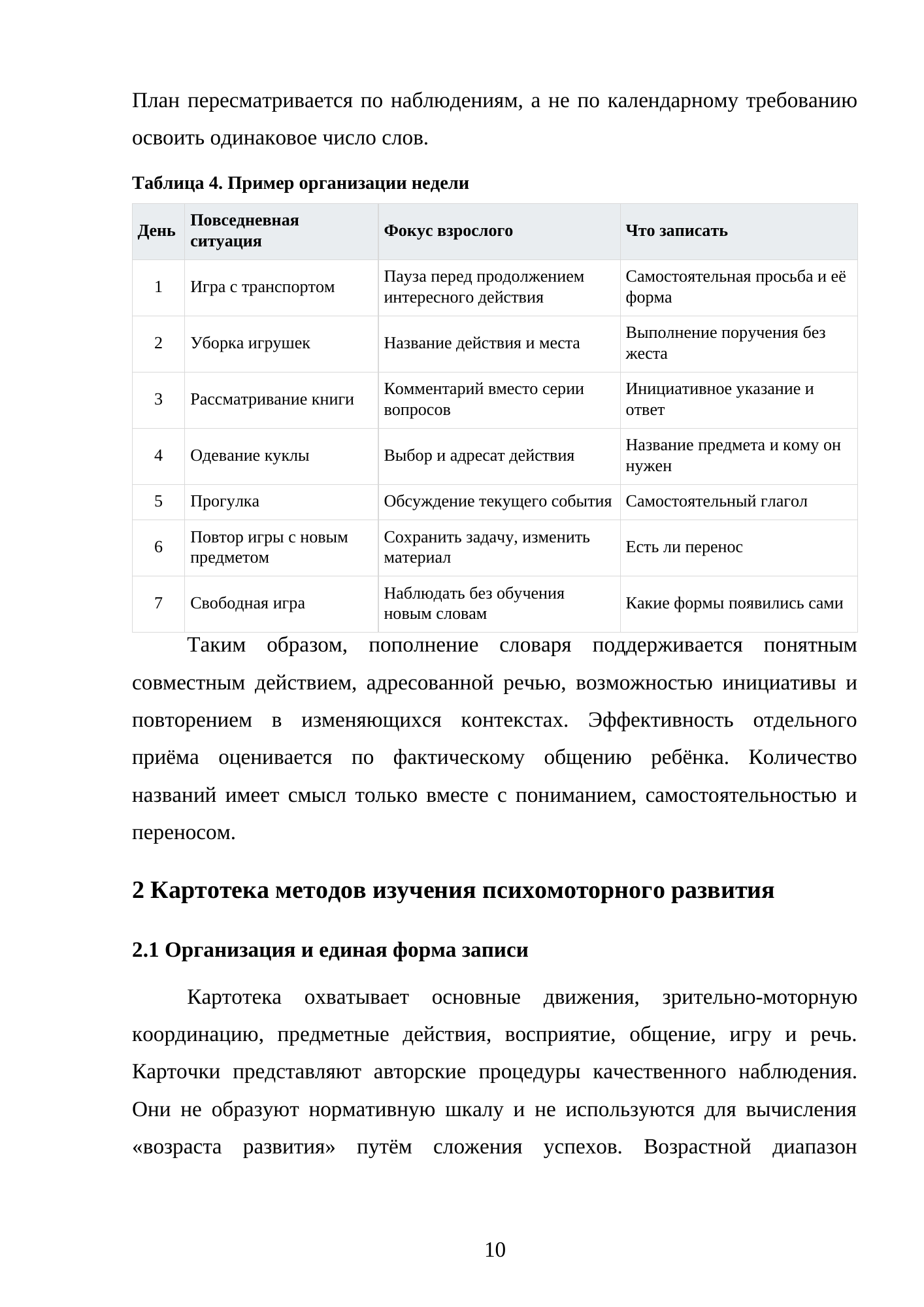 План пересматривается по наблюдениям, а не по календарному требованию освоить одинаковое число слов.

Таблица 4. Пример организации недели

| День | Повседневная ситуация | Фокус взрослого | Что записать |
|---|---|---|---|
| 1 | Игра с транспортом | Пауза перед продолжением интересного действия | Самостоятельная просьба и её форма |
| 2 | Уборка игрушек | Название действия и места | Выполнение поручения без жеста |
| 3 | Рассматривание книги | Комментарий вместо серии вопросов | Инициативное указание и ответ |
| 4 | Одевание куклы | Выбор и адресат действия | Название предмета и кому он нужен |
| 5 | Прогулка | Обсуждение текущего события | Самостоятельный глагол |
| 6 | Повтор игры с новым предметом | Сохранить задачу, изменить материал | Есть ли перенос |
| 7 | Свободная игра | Наблюдать без обучения новым словам | Какие формы появились сами |

Таким образом, пополнение словаря поддерживается понятным совместным действием, адресованной речью, возможностью инициативы и повторением в изменяющихся контекстах. Эффективность отдельного приёма оценивается по фактическому общению ребёнка. Количество названий имеет смысл только вместе с пониманием, самостоятельностью и переносом.

2 Картотека методов изучения психомоторного развития

2.1 Организация и единая форма записи

Картотека охватывает основные движения, зрительно-моторную координацию, предметные действия, восприятие, общение, игру и речь. Карточки представляют авторские процедуры качественного наблюдения. Они не образуют нормативную шкалу и не используются для вычисления «возраста развития» путём сложения успехов. Возрастной диапазон

10